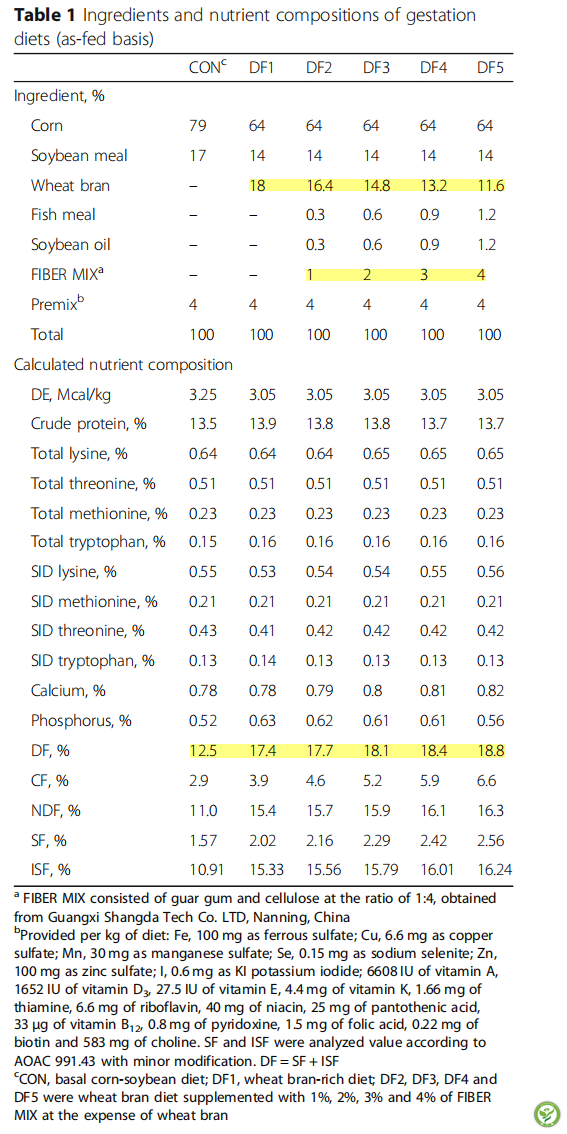 **Table 1** Ingredients and nutrient compositions of gestation diets (as-fed basis)

| | CON$^c$ | DF1 | DF2 | DF3 | DF4 | DF5 |
|---|---|---|---|---|---|---|
| Ingredient, % | | | | | | |
| Corn | 79 | 64 | 64 | 64 | 64 | 64 |
| Soybean meal | 17 | 14 | 14 | 14 | 14 | 14 |
| Wheat bran | – | 18 | 16.4 | 14.8 | 13.2 | 11.6 |
| Fish meal | – | – | 0.3 | 0.6 | 0.9 | 1.2 |
| Soybean oil | – | – | 0.3 | 0.6 | 0.9 | 1.2 |
| FIBER MIX$^a$ | – | – | 1 | 2 | 3 | 4 |
| Premix$^b$ | 4 | 4 | 4 | 4 | 4 | 4 |
| Total | 100 | 100 | 100 | 100 | 100 | 100 |
| Calculated nutrient composition | | | | | | |
| DE, Mcal/kg | 3.25 | 3.05 | 3.05 | 3.05 | 3.05 | 3.05 |
| Crude protein, % | 13.5 | 13.9 | 13.8 | 13.8 | 13.7 | 13.7 |
| Total lysine, % | 0.64 | 0.64 | 0.64 | 0.65 | 0.65 | 0.65 |
| Total threonine, % | 0.51 | 0.51 | 0.51 | 0.51 | 0.51 | 0.51 |
| Total methionine, % | 0.23 | 0.23 | 0.23 | 0.23 | 0.23 | 0.23 |
| Total tryptophan, % | 0.15 | 0.16 | 0.16 | 0.16 | 0.16 | 0.16 |
| SID lysine, % | 0.55 | 0.53 | 0.54 | 0.54 | 0.55 | 0.56 |
| SID methionine, % | 0.21 | 0.21 | 0.21 | 0.21 | 0.21 | 0.21 |
| SID threonine, % | 0.43 | 0.41 | 0.42 | 0.42 | 0.42 | 0.42 |
| SID tryptophan, % | 0.13 | 0.14 | 0.13 | 0.13 | 0.13 | 0.13 |
| Calcium, % | 0.78 | 0.78 | 0.79 | 0.8 | 0.81 | 0.82 |
| Phosphorus, % | 0.52 | 0.63 | 0.62 | 0.61 | 0.61 | 0.56 |
| DF, % | 12.5 | 17.4 | 17.7 | 18.1 | 18.4 | 18.8 |
| CF, % | 2.9 | 3.9 | 4.6 | 5.2 | 5.9 | 6.6 |
| NDF, % | 11.0 | 15.4 | 15.7 | 15.9 | 16.1 | 16.3 |
| SF, % | 1.57 | 2.02 | 2.16 | 2.29 | 2.42 | 2.56 |
| ISF, % | 10.91 | 15.33 | 15.56 | 15.79 | 16.01 | 16.24 |

$^a$ FIBER MIX consisted of guar gum and cellulose at the ratio of 1:4, obtained from Guangxi Shangda Tech Co. LTD, Nanning, China

$^b$Provided per kg of diet: Fe, 100 mg as ferrous sulfate; Cu, 6.6 mg as copper sulfate; Mn, 30 mg as manganese sulfate; Se, 0.15 mg as sodium selenite; Zn, 100 mg as zinc sulfate; I, 0.6 mg as KI potassium iodide; 6608 IU of vitamin A, 1652 IU of vitamin $D_3$, 27.5 IU of vitamin E, 4.4 mg of vitamin K, 1.66 mg of thiamine, 6.6 mg of riboflavin, 40 mg of niacin, 25 mg of pantothenic acid, 33 μg of vitamin $B_{12}$, 0.8 mg of pyridoxine, 1.5 mg of folic acid, 0.22 mg of biotin and 583 mg of choline. SF and ISF were analyzed value according to AOAC 991.43 with minor modification. DF = SF + ISF

$^c$CON, basal corn-soybean diet; DF1, wheat bran-rich diet; DF2, DF3, DF4 and DF5 were wheat bran diet supplemented with 1%, 2%, 3% and 4% of FIBER MIX at the expense of wheat bran